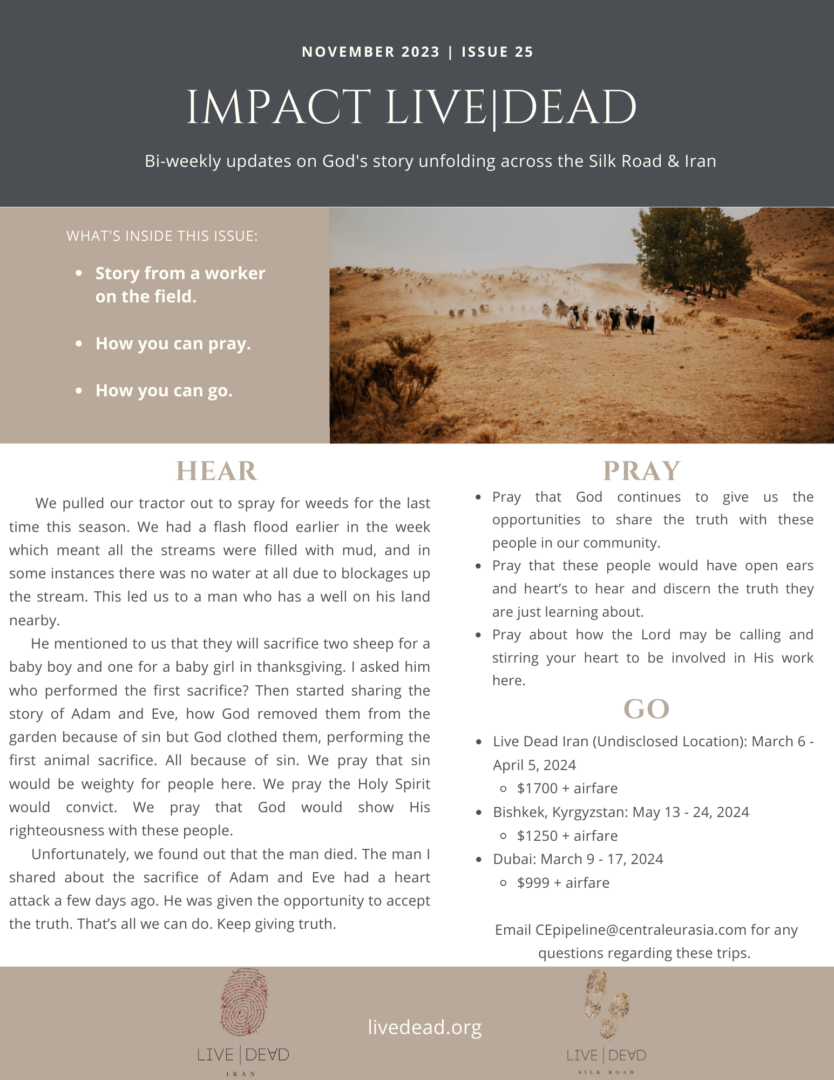 NOVEMBER 2023 | ISSUE 25

IMPACT LIVE|DEAD

Bi-weekly updates on God's story unfolding across the Silk Road & Iran

WHAT'S INSIDE THIS ISSUE:

- Story from a worker on the field.
- How you can pray.
- How you can go.

HEAR

We pulled our tractor out to spray for weeds for the last time this season. We had a flash flood earlier in the week which meant all the streams were filled with mud, and in some instances there was no water at all due to blockages up the stream. This led us to a man who has a well on his land nearby.

He mentioned to us that they will sacrifice two sheep for a baby boy and one for a baby girl in thanksgiving. I asked him who performed the first sacrifice? Then started sharing the story of Adam and Eve, how God removed them from the garden because of sin but God clothed them, performing the first animal sacrifice. All because of sin. We pray that sin would be weighty for people here. We pray the Holy Spirit would convict. We pray that God would show His righteousness with these people.

Unfortunately, we found out that the man died. The man I shared about the sacrifice of Adam and Eve had a heart attack a few days ago. He was given the opportunity to accept the truth. That's all we can do. Keep giving truth.

PRAY

- Pray that God continues to give us the opportunities to share the truth with these people in our community.
- Pray that these people would have open ears and heart's to hear and discern the truth they are just learning about.
- Pray about how the Lord may be calling and stirring your heart to be involved in His work here.

GO

- Live Dead Iran (Undisclosed Location): March 6 - April 5, 2024
  - $1700 + airfare
- Bishkek, Kyrgyzstan: May 13 - 24, 2024
  - $1250 + airfare
- Dubai: March 9 - 17, 2024
  - $999 + airfare

Email CEpipeline@centraleurasia.com for any questions regarding these trips.

LIVE | DEAD
IRAN

livedead.org

LIVE | DEAD
SILK ROAD